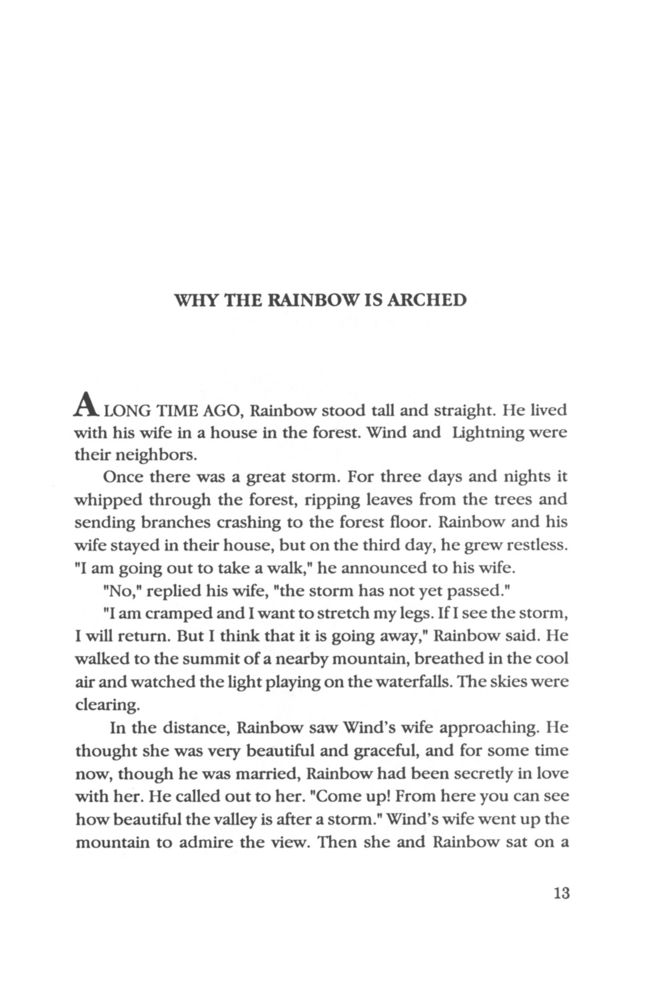 WHY THE RAINBOW IS ARCHED

A LONG TIME AGO, Rainbow stood tall and straight. He lived with his wife in a house in the forest. Wind and Lightning were their neighbors.

Once there was a great storm. For three days and nights it whipped through the forest, ripping leaves from the trees and sending branches crashing to the forest floor. Rainbow and his wife stayed in their house, but on the third day, he grew restless. "I am going out to take a walk," he announced to his wife.

"No," replied his wife, "the storm has not yet passed."

"I am cramped and I want to stretch my legs. If I see the storm, I will return. But I think that it is going away," Rainbow said. He walked to the summit of a nearby mountain, breathed in the cool air and watched the light playing on the waterfalls. The skies were clearing.

In the distance, Rainbow saw Wind's wife approaching. He thought she was very beautiful and graceful, and for some time now, though he was married, Rainbow had been secretly in love with her. He called out to her. "Come up! From here you can see how beautiful the valley is after a storm." Wind's wife went up the mountain to admire the view. Then she and Rainbow sat on a

13